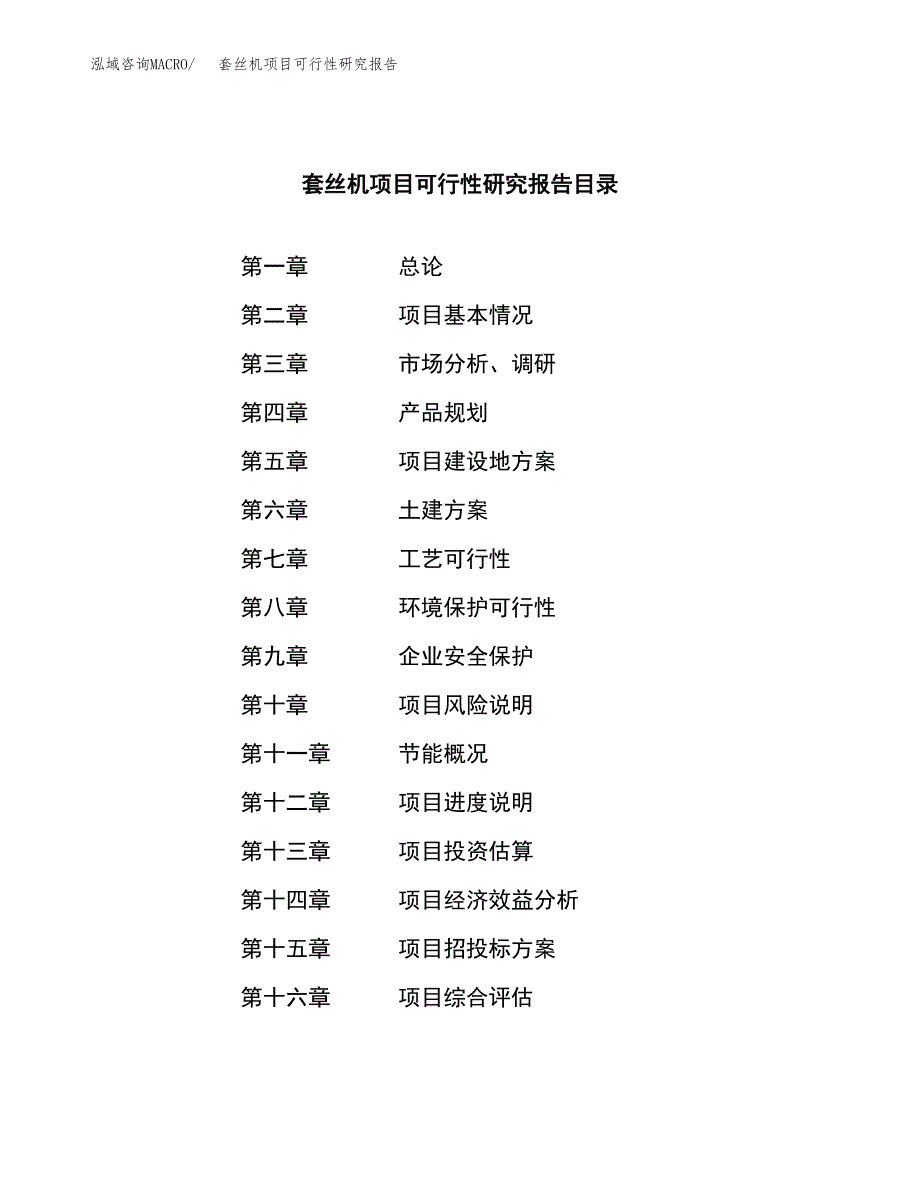 泓域咨询MACRO/　　套丝机项目可行性研究报告

套丝机项目可行性研究报告目录

第一章　　总论

第二章　　项目基本情况

第三章　　市场分析、调研

第四章　　产品规划

第五章　　项目建设地方案

第六章　　土建方案

第七章　　工艺可行性

第八章　　环境保护可行性

第九章　　企业安全保护

第十章　　项目风险说明

第十一章　　节能概况

第十二章　　项目进度说明

第十三章　　项目投资估算

第十四章　　项目经济效益分析

第十五章　　项目招投标方案

第十六章　　项目综合评估